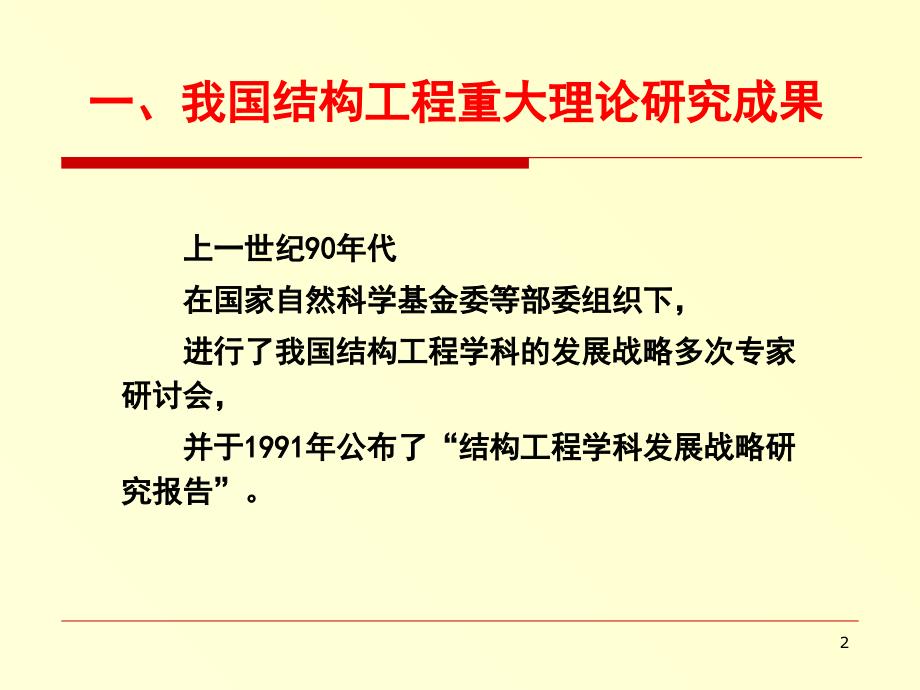 一、我国结构工程重大理论研究成果

上一世纪90年代

在国家自然科学基金委等部委组织下，

进行了我国结构工程学科的发展战略多次专家研讨会，

并于1991年公布了“结构工程学科发展战略研究报告”。

2